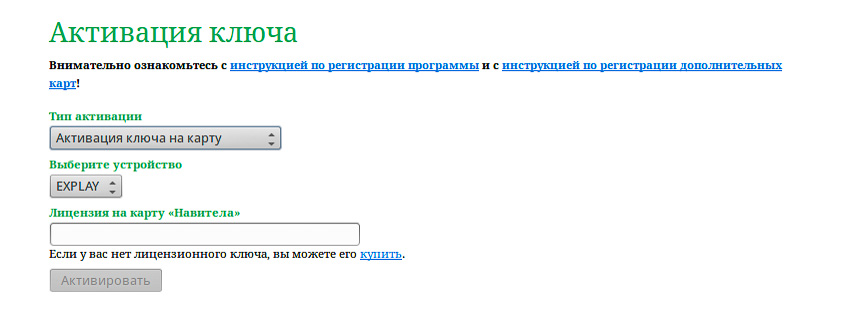 Активация ключа

Внимательно ознакомьтесь с инструкцией по регистрации программы и с инструкцией по регистрации дополнительных карт!

Тип активации

Активация ключа на карту

Выберите устройство

EXPLAY

Лицензия на карту «Навитела»

Если у вас нет лицензионного ключа, вы можете его купить.

Активировать